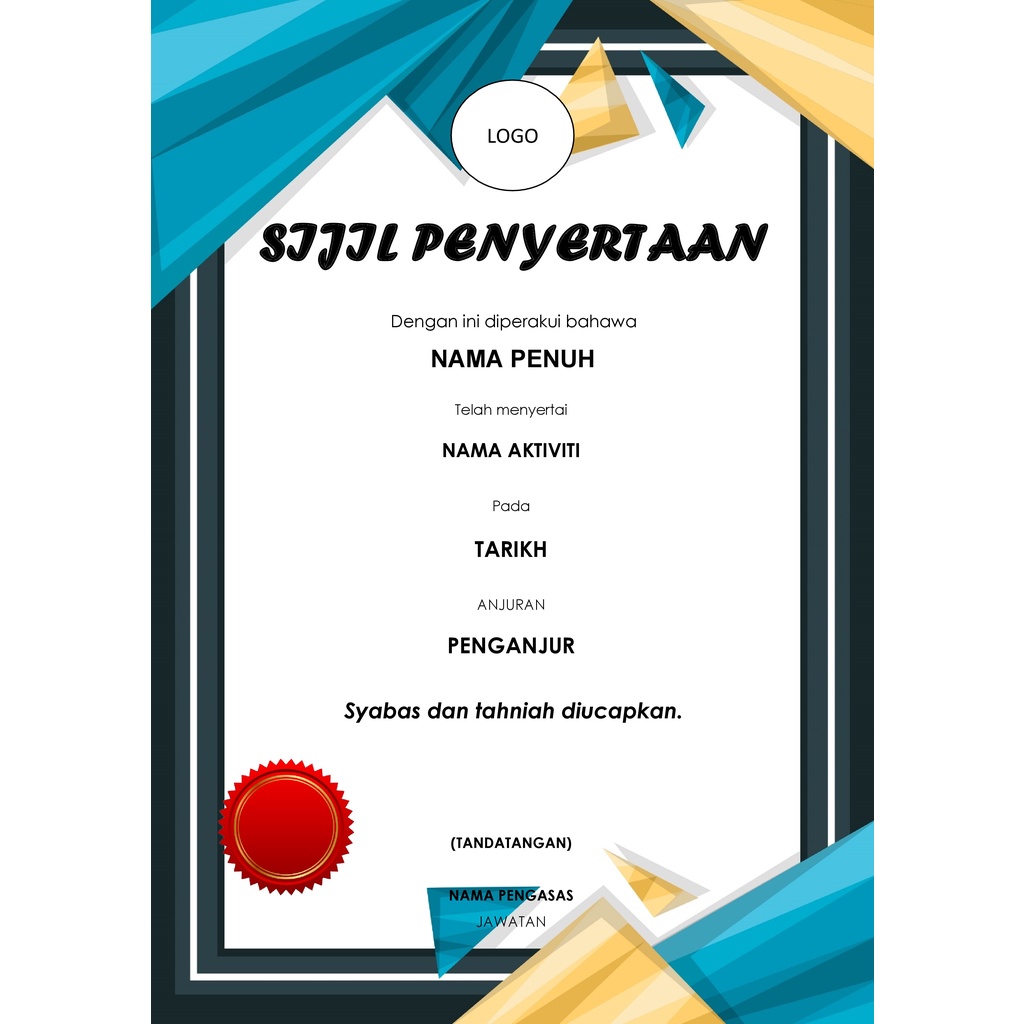 LOGO

SIJIL PENYERTAAN

Dengan ini diperakui bahawa

NAMA PENUH

Telah menyertai

NAMA AKTIVITI

Pada

TARIKH

ANJURAN

PENGANJUR

Syabas dan tahniah diucapkan.

(TANDATANGAN)

NAMA PENGASAS
JAWATAN